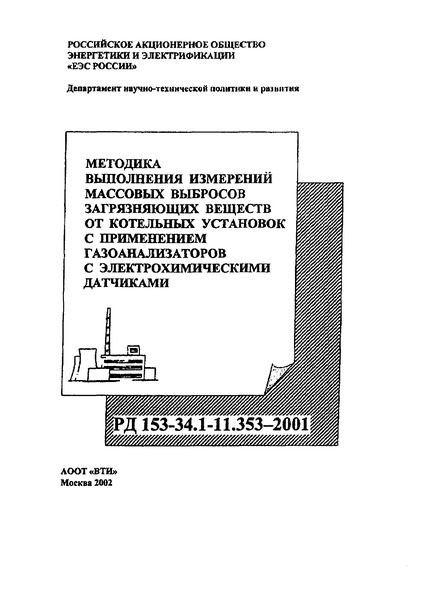 РОССИЙСКОЕ АКЦИОНЕРНОЕ ОБЩЕСТВО ЭНЕРГЕТИКИ И ЭЛЕКТРИФИКАЦИИ «ЕЭС РОССИИ»

Департамент научно-технической политики и развития

МЕТОДИКА ВЫПОЛНЕНИЯ ИЗМЕРЕНИЙ МАССОВЫХ ВЫБРОСОВ ЗАГРЯЗНЯЮЩИХ ВЕЩЕСТВ ОТ КОТЕЛЬНЫХ УСТАНОВОК С ПРИМЕНЕНИЕМ ГАЗОАНАЛИЗАТОРОВ С ЭЛЕКТРОХИМИЧЕСКИМИ ДАТЧИКАМИ

РД 153-34.1-11.353–2001

АООТ «ВТИ»
Москва 2002